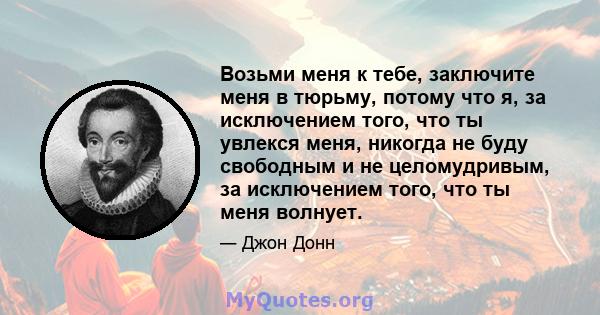 Возьми меня к тебе, заключите меня в тюрьму, потому что я, за исключением того, что ты увлекся меня, никогда не буду свободным и не целомудривым, за исключением того, что ты меня волнует.

— Джон Донн

MyQuotes.org